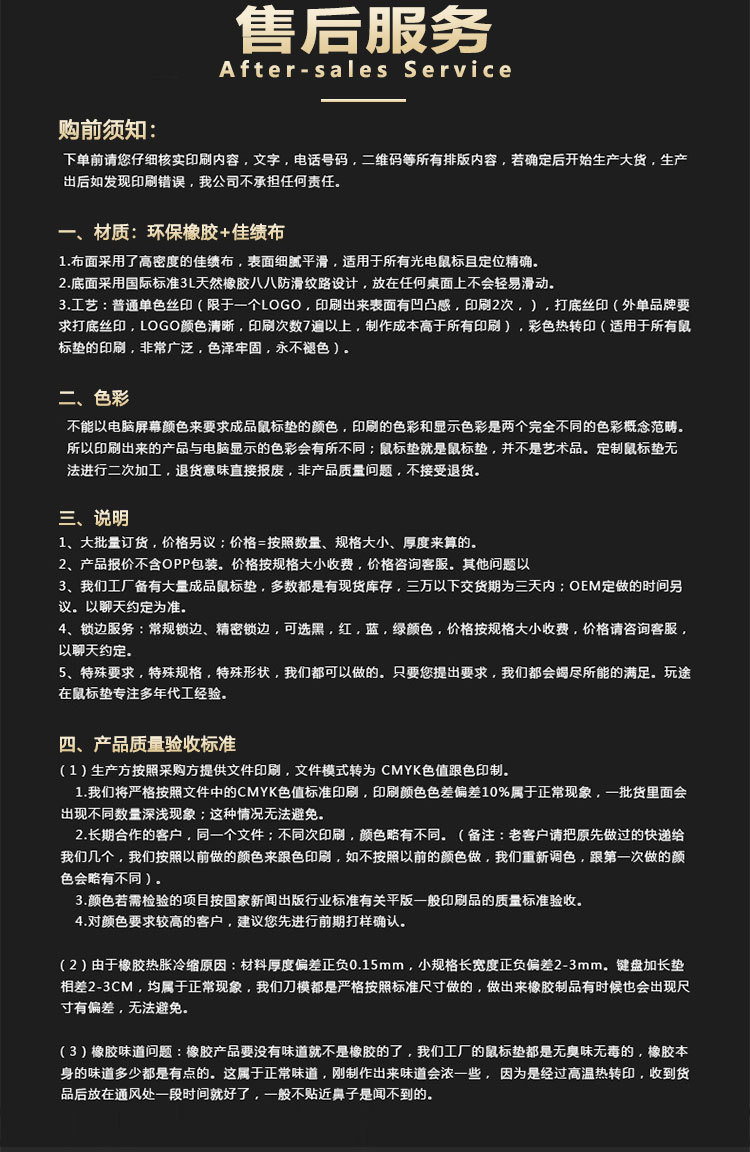 售后服务
After-sales Service

购前须知：
下单前请您仔细核实印刷内容，文字，电话号码，二维码等所有排版内容，若确定后开始生产大货，生产出后如发现印刷错误，我公司不承担任何责任。

一、材质：环保橡胶+佳绩布
1.布面采用了高密度的佳绩布，表面细腻平滑，适用于所有光电鼠标且定位精确。
2.底面采用国际标准3L天然橡胶八八防滑纹路设计，放在任何桌面上不会轻易滑动。
3.工艺：普通单色丝印（限于一个LOGO，印刷出来表面有凹凸感，印刷2次，），打底丝印（外单品牌要求打底丝印，LOGO颜色清晰，印刷次数7遍以上，制作成本高于所有印刷），彩色热转印（适用于所有鼠标垫的印刷，非常广泛，色泽牢固，永不褪色）。

二、色彩
不能以电脑屏幕颜色来要求成品鼠标垫的颜色，印刷的色彩和显示色彩是两个完全不同的色彩概念范畴。所以印刷出来的产品与电脑显示的色彩会有所不同；鼠标垫就是鼠标垫，并不是艺术品。定制鼠标垫无法进行二次加工，退货意味直接报废，非产品质量问题，不接受退货。

三、说明
1、大批量订货，价格另议；价格=按照数量、规格大小、厚度来算的。
2、产品报价不含OPP包装。价格按规格大小收费，价格咨询客服。其他问题以
3、我们工厂备有大量成品鼠标垫，多数都是有现货库存，三万以下交货期为三天内；OEM定做的时间另议。以聊天约定为准。
4、锁边服务：常规锁边、精密锁边，可选黑，红，蓝，绿颜色，价格按规格大小收费，价格请咨询客服，以聊天约定。
5、特殊要求，特殊规格，特殊形状，我们都可以做的。只要您提出要求，我们都会竭尽所能的满足。玩途在鼠标垫专注多年代工经验。

四、产品质量验收标准
（1）生产方按照采购方提供文件印刷，文件模式转为 CMYK色值跟色印制。
1.我们将严格按照文件中的CMYK色值标准印刷，印刷颜色色差偏差10%属于正常现象，一批货里面会出现不同数量深浅现象；这种情况无法避免。
2.长期合作的客户，同一个文件；不同次印刷，颜色略有不同。（备注：老客户请把原先做过的快递给我们几个，我们按照以前做的颜色来跟色印刷，如不按照以前的颜色做，我们重新调色，跟第一次做的颜色会略有不同）。
3.颜色若需检验的项目按国家新闻出版行业标准有关平版一般印刷品的质量标准验收。
4.对颜色要求较高的客户，建议您先进行前期打样确认。

（2）由于橡胶热胀冷缩原因：材料厚度偏差正负0.15mm，小规格长宽度正负偏差2-3mm。键盘加长垫相差2-3CM，均属于正常现象，我们刀模都是严格按照标准尺寸做的，做出来橡胶制品有时候也会出现尺寸有偏差，无法避免。

（3）橡胶味道问题：橡胶产品要没有味道就不是橡胶的了，我们工厂的鼠标垫都是无臭味无毒的，橡胶本身的味道多少都是有点的。这属于正常味道，刚制作出来味道会浓一些， 因为是经过高温热转印，收到货品后放在通风处一段时间就好了，一般不贴近鼻子是闻不到的。